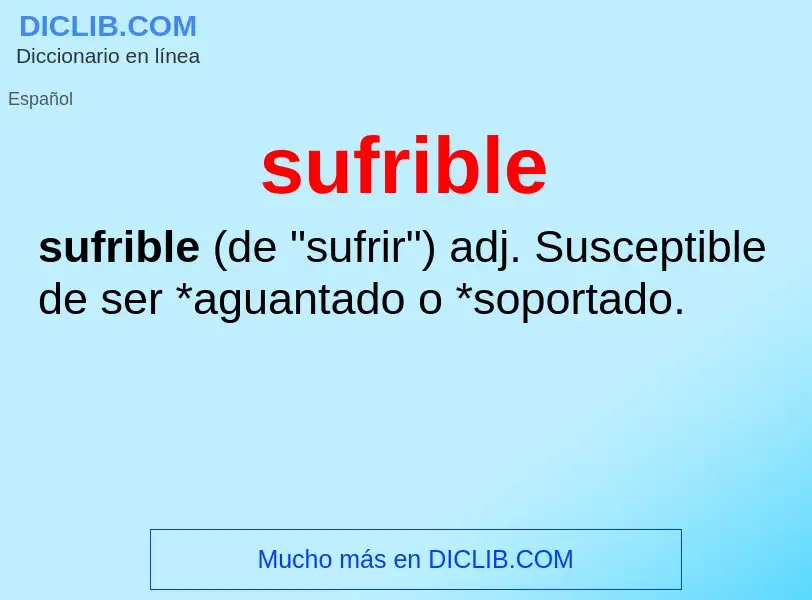 DICLIB.COM
Diccionario en línea

Español

sufrible

sufrible (de "sufrir") adj. Susceptible de ser *aguantado o *soportado.

Mucho más en DICLIB.COM